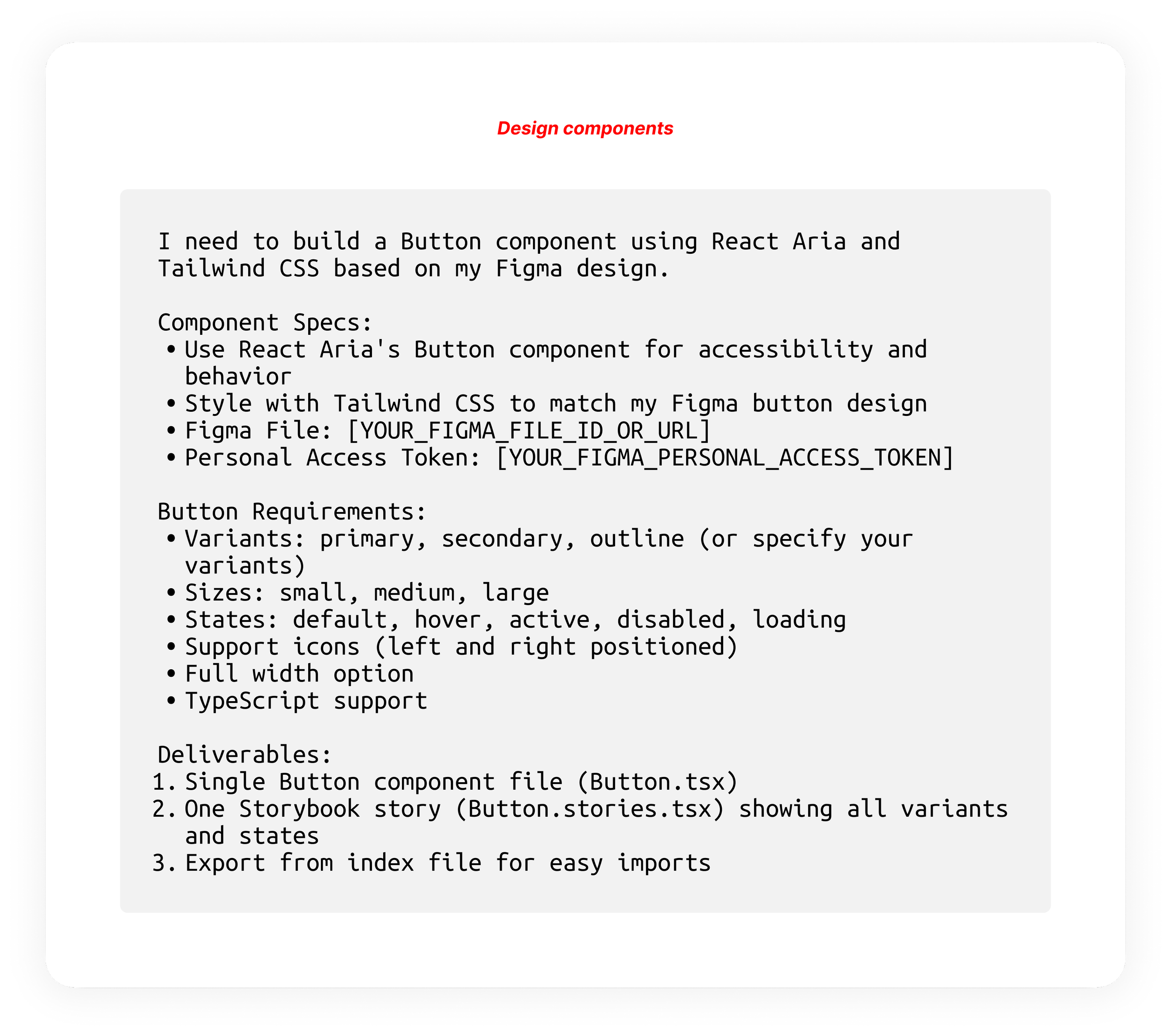 Design components

I need to build a Button component using React Aria and Tailwind CSS based on my Figma design.

Component Specs:
• Use React Aria's Button component for accessibility and behavior
• Style with Tailwind CSS to match my Figma button design
• Figma File: [YOUR_FIGMA_FILE_ID_OR_URL]
• Personal Access Token: [YOUR_FIGMA_PERSONAL_ACCESS_TOKEN]

Button Requirements:
• Variants: primary, secondary, outline (or specify your variants)
• Sizes: small, medium, large
• States: default, hover, active, disabled, loading
• Support icons (left and right positioned)
• Full width option
• TypeScript support

Deliverables:
1. Single Button component file (Button.tsx)
2. One Storybook story (Button.stories.tsx) showing all variants and states
3. Export from index file for easy imports